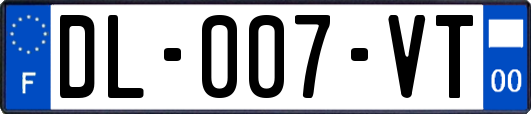 F
DL-007-VT
00